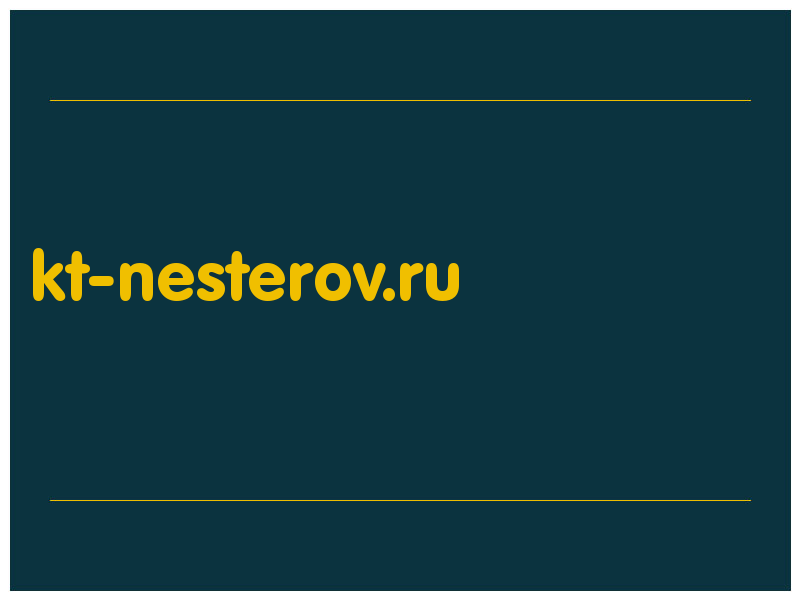 kt-nesterov.ru